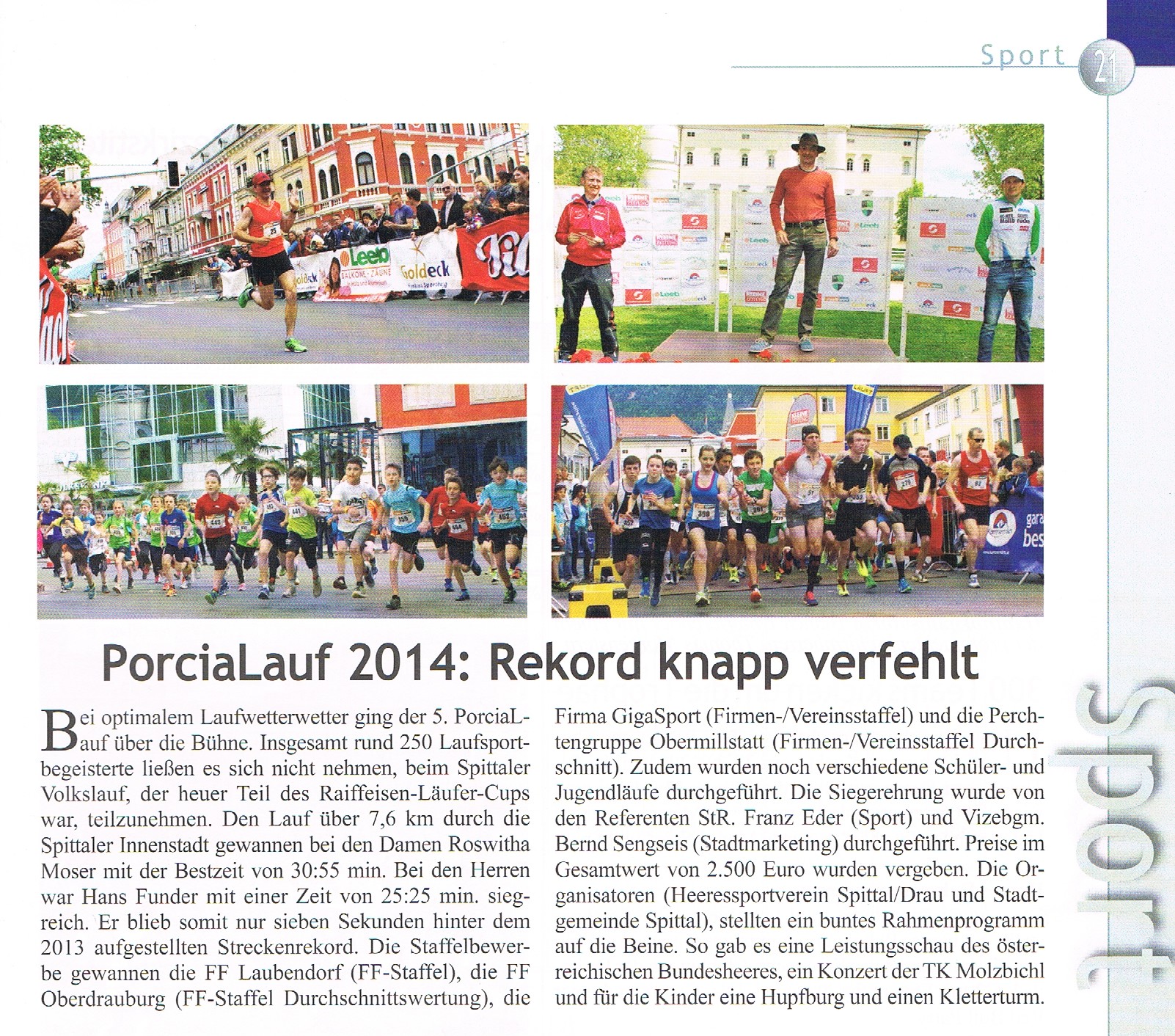 Sport 21

Leeb BALKONE · ZÄUNE

Goldeck

PorciaLauf 2014: Rekord knapp verfehlt

Bei optimalem Laufwetterwetter ging der 5. PorciaLauf über die Bühne. Insgesamt rund 250 Laufsportbegeisterte ließen es sich nicht nehmen, beim Spittaler Volkslauf, der heuer Teil des Raiffeisen-Läufer-Cups war, teilzunehmen. Den Lauf über 7,6 km durch die Spittaler Innenstadt gewannen bei den Damen Roswitha Moser mit der Bestzeit von 30:55 min. Bei den Herren war Hans Funder mit einer Zeit von 25:25 min. siegreich. Er blieb somit nur sieben Sekunden hinter dem 2013 aufgestellten Streckenrekord. Die Staffelbewerbe gewannen die FF Laubendorf (FF-Staffel), die FF Oberdrauburg (FF-Staffel Durchschnittswertung), die Firma GigaSport (Firmen-/Vereinsstaffel) und die Perchtengruppe Obermillstatt (Firmen-/Vereinsstaffel Durchschnitt). Zudem wurden noch verschiedene Schüler- und Jugendläufe durchgeführt. Die Siegerehrung wurde von den Referenten StR. Franz Eder (Sport) und Vizebgm. Bernd Sengseis (Stadtmarketing) durchgeführt. Preise im Gesamtwert von 2.500 Euro wurden vergeben. Die Organisatoren (Heeressportverein Spittal/Drau und Stadtgemeinde Spittal), stellten ein buntes Rahmenprogramm auf die Beine. So gab es eine Leistungsschau des österreichischen Bundesheeres, ein Konzert der TK Molzbichl und für die Kinder eine Hupfburg und einen Kletterturm.

Sport